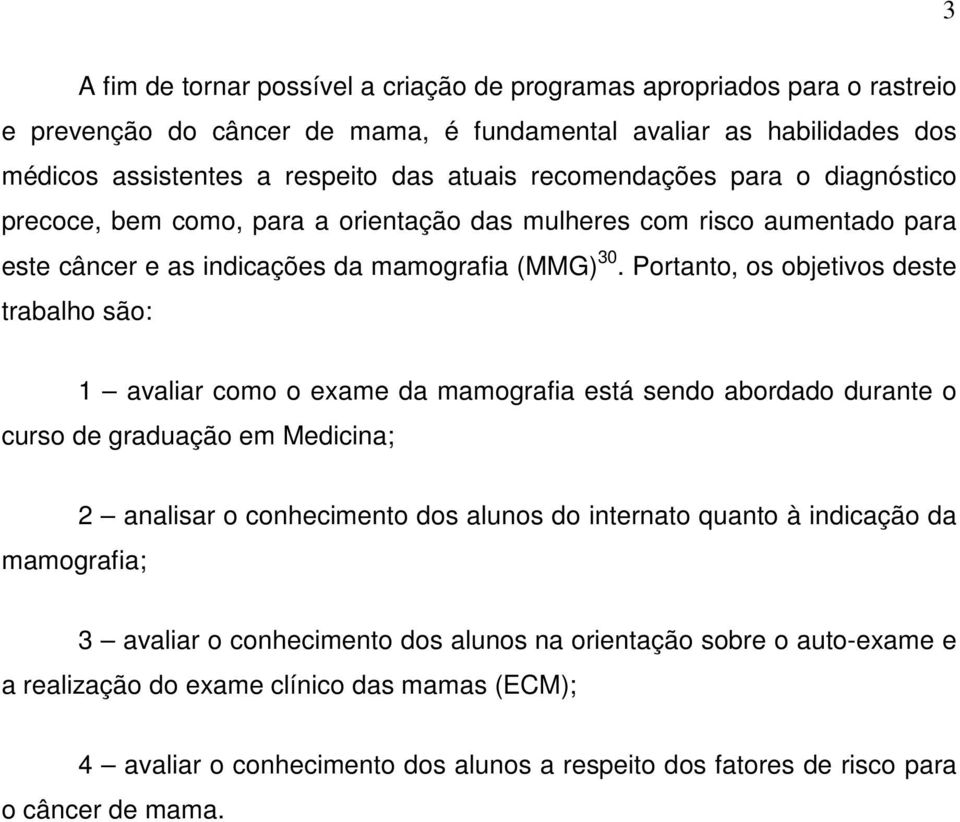 3

A fim de tornar possível a criação de programas apropriados para o rastreio e prevenção do câncer de mama, é fundamental avaliar as habilidades dos médicos assistentes a respeito das atuais recomendações para o diagnóstico precoce, bem como, para a orientação das mulheres com risco aumentado para este câncer e as indicações da mamografia (MMG)$^{30}$. Portanto, os objetivos deste trabalho são:

1 – avaliar como o exame da mamografia está sendo abordado durante o curso de graduação em Medicina;

2 – analisar o conhecimento dos alunos do internato quanto à indicação da mamografia;

3 – avaliar o conhecimento dos alunos na orientação sobre o auto-exame e a realização do exame clínico das mamas (ECM);

4 – avaliar o conhecimento dos alunos a respeito dos fatores de risco para o câncer de mama.